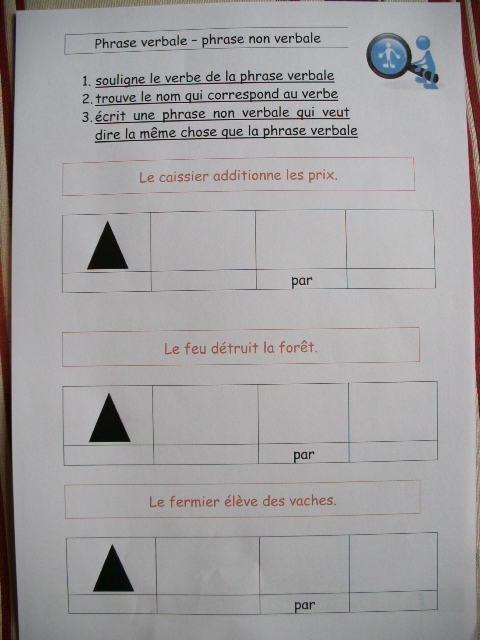 Phrase verbale - phrase non verbale

1. souligne le verbe de la phrase verbale
2. trouve le nom qui correspond au verbe
3. écrit une phrase non verbale qui veut dire la même chose que la phrase verbale

Le caissier additionne les prix.

par

Le feu détruit la forêt.

par

Le fermier élève des vaches.

par